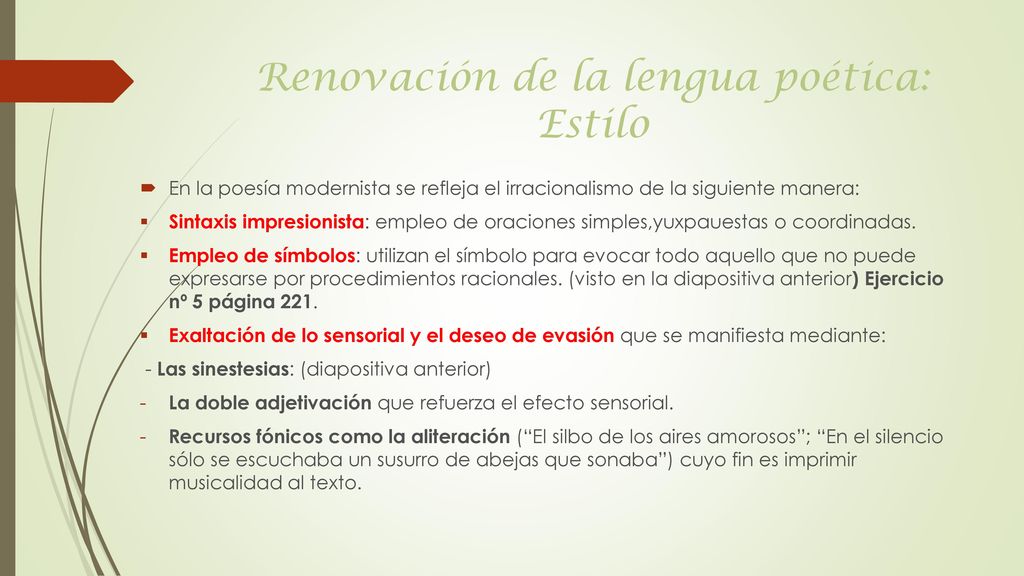 Renovación de la lengua poética: Estilo

En la poesía modernista se refleja el irracionalismo de la siguiente manera:

Sintaxis impresionista: empleo de oraciones simples,yuxpauestas o coordinadas.

Empleo de símbolos: utilizan el símbolo para evocar todo aquello que no puede expresarse por procedimientos racionales. (visto en la diapositiva anterior) Ejercicio nº 5 página 221.

Exaltación de lo sensorial y el deseo de evasión que se manifiesta mediante:

- Las sinestesias: (diapositiva anterior)

- La doble adjetivación que refuerza el efecto sensorial.

- Recursos fónicos como la aliteración ("El silbo de los aires amorosos"; "En el silencio sólo se escuchaba un susurro de abejas que sonaba") cuyo fin es imprimir musicalidad al texto.